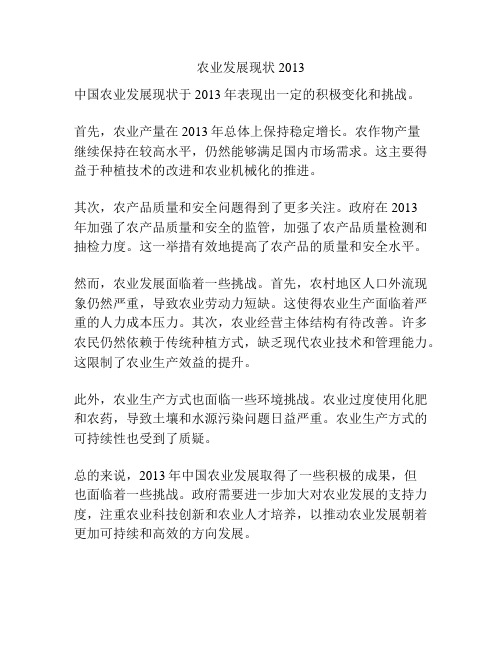 农业发展现状 2013

中国农业发展现状于 2013 年表现出一定的积极变化和挑战。

首先，农业产量在 2013 年总体上保持稳定增长。农作物产量继续保持在较高水平，仍然能够满足国内市场需求。这主要得益于种植技术的改进和农业机械化的推进。

其次，农产品质量和安全问题得到了更多关注。政府在 2013 年加强了农产品质量和安全的监管，加强了农产品质量检测和抽检力度。这一举措有效地提高了农产品的质量和安全水平。

然而，农业发展面临着一些挑战。首先，农村地区人口外流现象仍然严重，导致农业劳动力短缺。这使得农业生产面临着严重的人力成本压力。其次，农业经营主体结构有待改善。许多农民仍然依赖于传统种植方式，缺乏现代农业技术和管理能力。这限制了农业生产效益的提升。

此外，农业生产方式也面临一些环境挑战。农业过度使用化肥和农药，导致土壤和水源污染问题日益严重。农业生产方式的可持续性也受到了质疑。

总的来说，2013 年中国农业发展取得了一些积极的成果，但也面临着一些挑战。政府需要进一步加大对农业发展的支持力度，注重农业科技创新和农业人才培养，以推动农业发展朝着更加可持续和高效的方向发展。